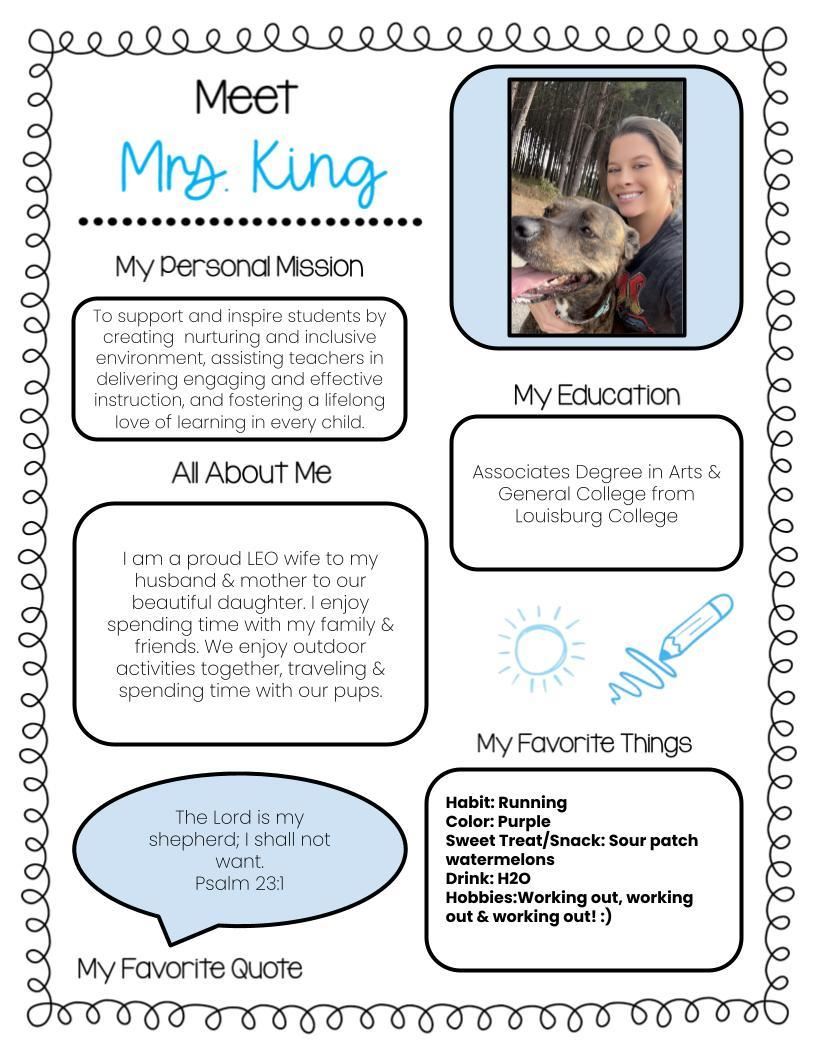 Meet
Mrs. King

My Personal Mission

To support and inspire students by creating nurturing and inclusive environment, assisting teachers in delivering engaging and effective instruction, and fostering a lifelong love of learning in every child.

All About Me

I am a proud LEO wife to my husband & mother to our beautiful daughter. I enjoy spending time with my family & friends. We enjoy outdoor activities together, traveling & spending time with our pups.

The Lord is my shepherd; I shall not want.
Psalm 23:1

My Favorite Quote

My Education

Associates Degree in Arts & General College from Louisburg College

My Favorite Things

Habit: Running
Color: Purple
Sweet Treat/Snack: Sour patch watermelons
Drink: H2O
Hobbies:Working out, working out & working out! :)